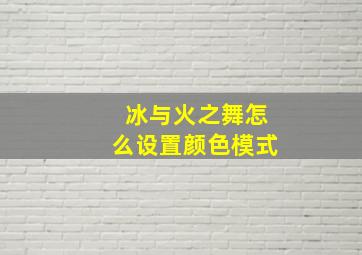 冰与火之舞怎么设置颜色模式